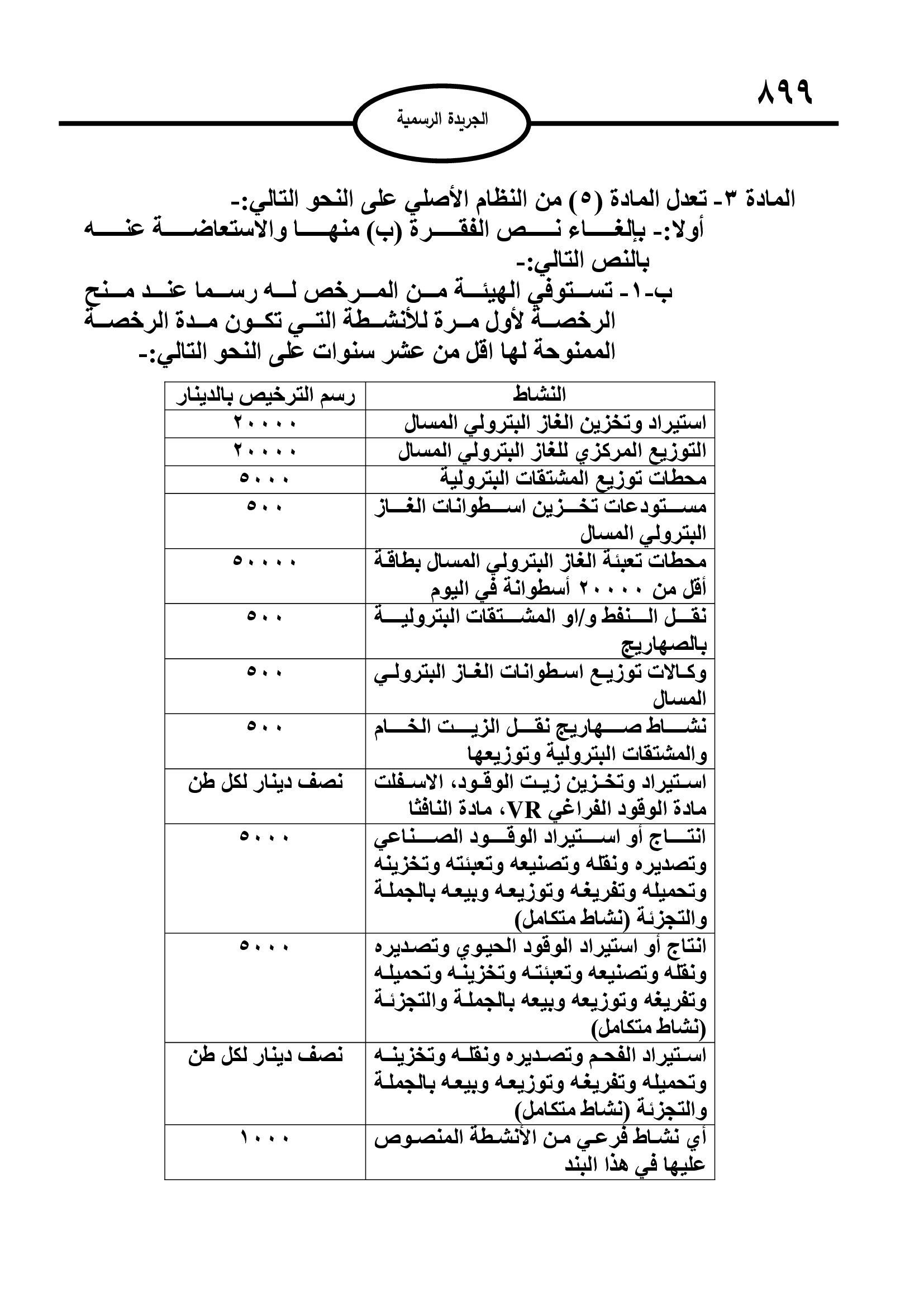 ٨٩٩

الجريدة الرسمية

المادة ٣- تعدل المادة (٥) من النظام الأصلي على النحو التالي:-
أولا:- بإلغاء نص الفقرة (ب) منها والاستعاضة عنه بالنص التالي:-
ب-١- تستوفي الهيئة من المرخص له رسما عند منح الرخصة لأول مرة للأنشطة التي تكون مدة الرخصة الممنوحة لها اقل من عشر سنوات على النحو التالي:-

| النشاط | رسم الترخيص بالدينار |
|---|---|
| استيراد وتخزين الغاز البترولي المسال | ٢٠٠٠٠ |
| التوزيع المركزي للغاز البترولي المسال | ٢٠٠٠٠ |
| محطات توزيع المشتقات البترولية | ٥٠٠٠ |
| مستودعات تخزين اسطوانات الغاز البترولي المسال | ٥٠٠ |
| محطات تعبئة الغاز البترولي المسال بطاقة أقل من ٢٠٠٠٠ أسطوانة في اليوم | ٥٠٠٠٠ |
| نقل النفط و/او المشتقات البترولية بالصهاريج | ٥٠٠ |
| وكالات توزيع اسطوانات الغاز البترولي المسال | ٥٠٠ |
| نشاط صهاريج نقل الزيت الخام والمشتقات البترولية وتوزيعها | ٥٠٠ |
| استيراد وتخزين زيت الوقود، الاسفلت مادة الوقود الفراغي VR، مادة النافثا | نصف دينار لكل طن |
| انتاج أو استيراد الوقود الصناعي وتصديره ونقله وتصنيعه وتعبئته وتخزينه وتحميله وتفريغه وتوزيعه وبيعه بالجملة والتجزئة (نشاط متكامل) | ٥٠٠٠ |
| انتاج أو استيراد الوقود الحيوي وتصديره ونقله وتصنيعه وتعبئته وتخزينه وتحميله وتفريغه وتوزيعه وبيعه بالجملة والتجزئة (نشاط متكامل) | ٥٠٠٠ |
| استيراد الفحم وتصديره ونقله وتخزينه وتحميله وتفريغه وتوزيعه وبيعه بالجملة والتجزئة (نشاط متكامل) | نصف دينار لكل طن |
| أي نشاط فرعي من الأنشطة المنصوص عليها في هذا البند | ١٠٠٠ |